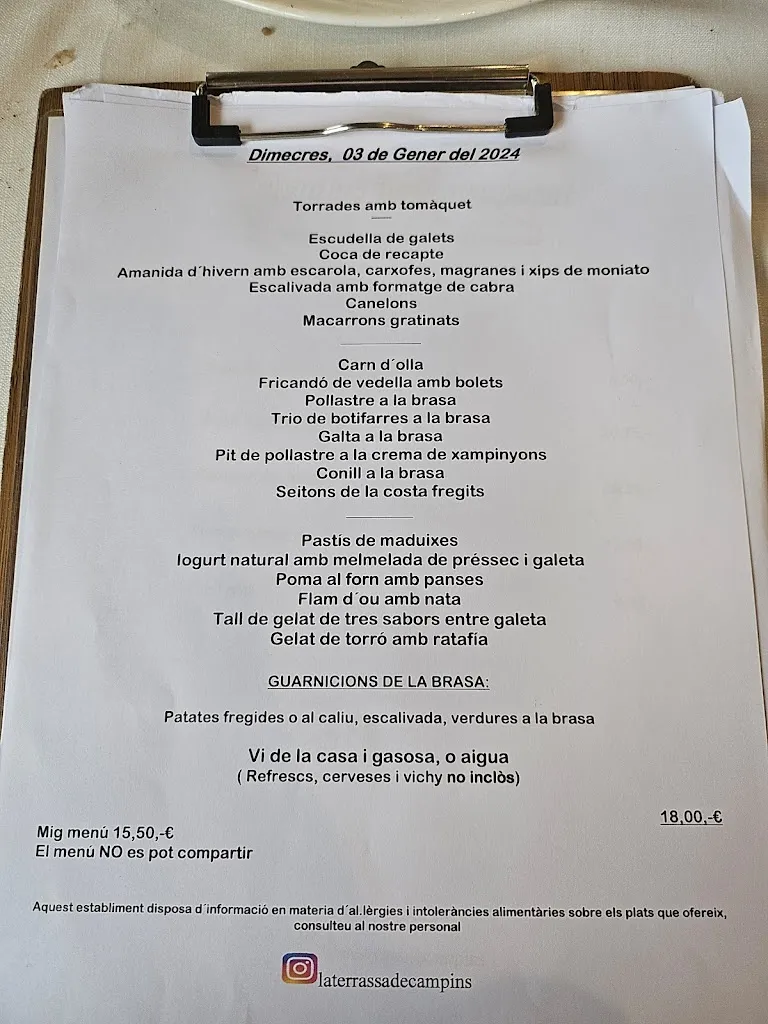 Dimecres, 03 de Gener del 2024

Torrades amb tomàquet

Escudella de galets
Coca de recapte
Amanida d´hivern amb escarola, carxofes, magranes i xips de moniato
Escalivada amb formatge de cabra
Canelons
Macarrons gratinats

Carn d´olla
Fricandó de vedella amb bolets
Pollastre a la brasa
Trio de botifarres a la brasa
Galta a la brasa
Pit de pollastre a la crema de xampinyons
Conill a la brasa
Seitons de la costa fregits

Pastís de maduixes
Iogurt natural amb melmelada de préssec i galeta
Poma al forn amb panses
Flam d´ou amb nata
Tall de gelat de tres sabors entre galeta
Gelat de torró amb ratafía

GUARNICIONS DE LA BRASA:

Patates fregides o al caliu, escalivada, verdures a la brasa

Vi de la casa i gasosa, o aigua
( Refrescs, cerveses i vichy no inclòs)

18,00,-€

Mig menú 15,50,-€
El menú NO es pot compartir

Aquest establiment disposa d´informació en materia d´al.lèrgies i intoleràncies alimentàries sobre els plats que ofereix, consulteu al nostre personal

laterrassadecampins